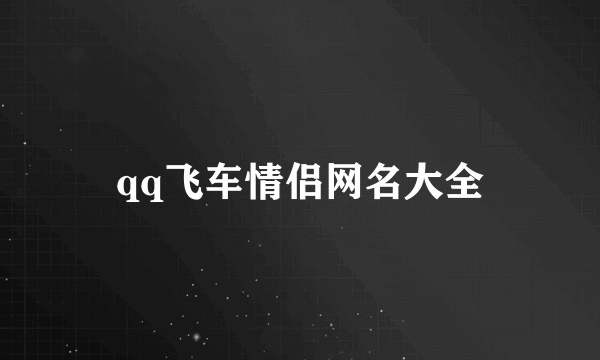 qq飞车情侣网名大全